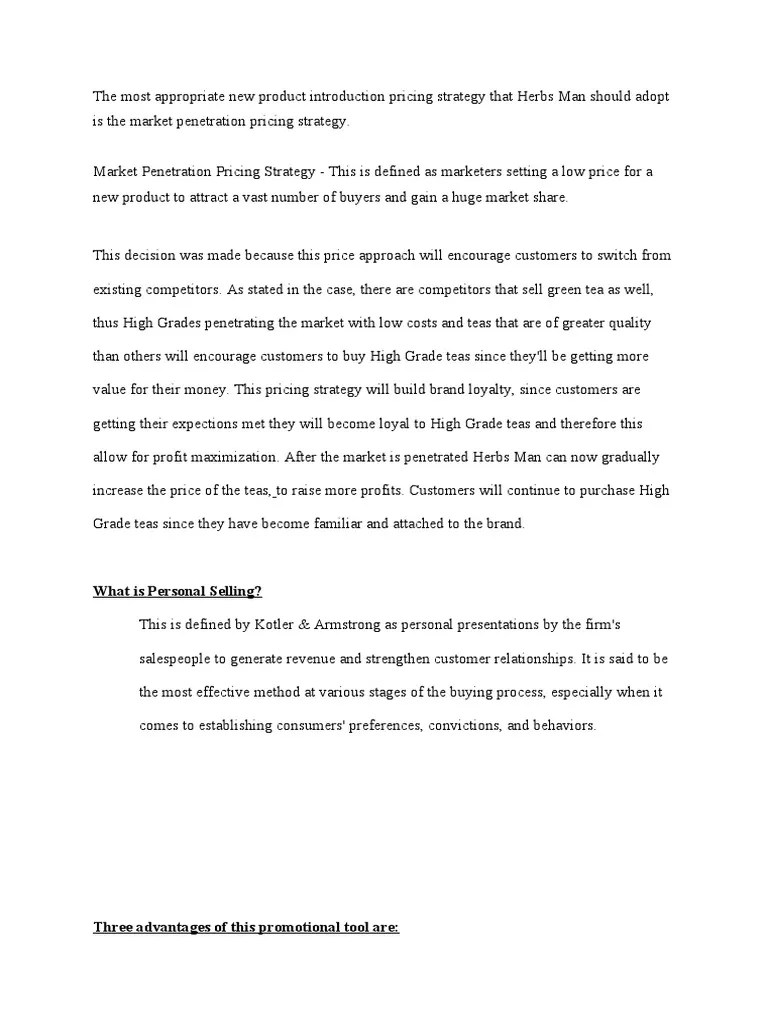 The most appropriate new product introduction pricing strategy that Herbs Man should adopt is the market penetration pricing strategy.

Market Penetration Pricing Strategy - This is defined as marketers setting a low price for a new product to attract a vast number of buyers and gain a huge market share.

This decision was made because this price approach will encourage customers to switch from existing competitors. As stated in the case, there are competitors that sell green tea as well, thus High Grades penetrating the market with low costs and teas that are of greater quality than others will encourage customers to buy High Grade teas since they'll be getting more value for their money. This pricing strategy will build brand loyalty, since customers are getting their expections met they will become loyal to High Grade teas and therefore this allow for profit maximization. After the market is penetrated Herbs Man can now gradually increase the price of the teas, to raise more profits. Customers will continue to purchase High Grade teas since they have become familiar and attached to the brand.

What is Personal Selling?

This is defined by Kotler & Armstrong as personal presentations by the firm's salespeople to generate revenue and strengthen customer relationships. It is said to be the most effective method at various stages of the buying process, especially when it comes to establishing consumers' preferences, convictions, and behaviors.

Three advantages of this promotional tool are: